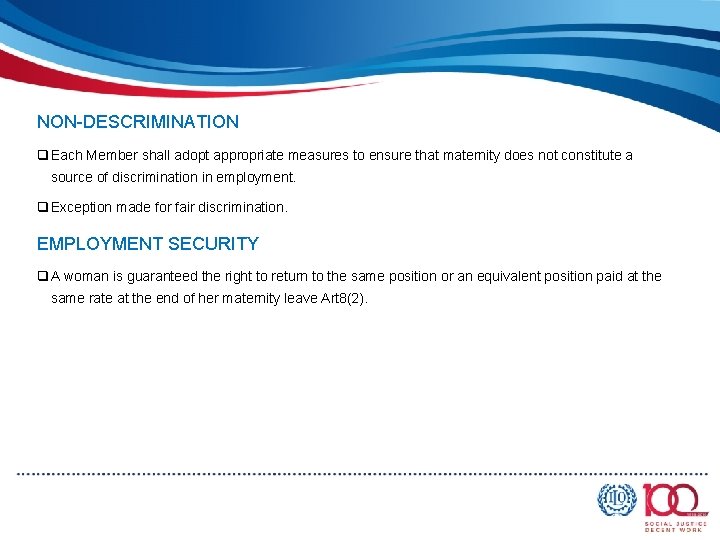 NON-DESCRIMINATION

❑ Each Member shall adopt appropriate measures to ensure that maternity does not constitute a source of discrimination in employment.

❑ Exception made for fair discrimination.

EMPLOYMENT SECURITY

❑ A woman is guaranteed the right to return to the same position or an equivalent position paid at the same rate at the end of her maternity leave Art8(2).

ILO

100

SOCIAL JUSTICE DECENT WORK